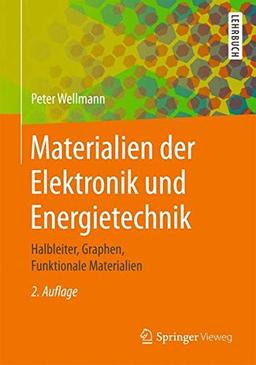 LEHRBUCH

Peter Wellmann

Materialien der Elektronik und Energietechnik

Halbleiter, Graphen, Funktionale Materialien

2. Auflage

Springer Vieweg